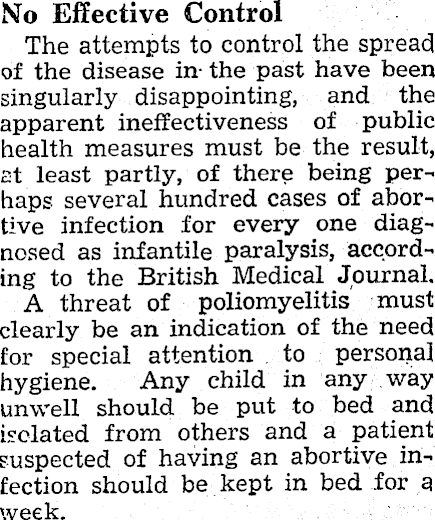 No Effective Control

The attempts to control the spread of the disease in the past have been singularly disappointing, and the apparent ineffectiveness of public health measures must be the result, at least partly, of there being perhaps several hundred cases of abortive infection for every one diagnosed as infantile paralysis, according to the British Medical Journal.

A threat of poliomyelitis must clearly be an indication of the need for special attention to personal hygiene. Any child in any way unwell should be put to bed and isolated from others and a patient suspected of having an abortive infection should be kept in bed for a week.